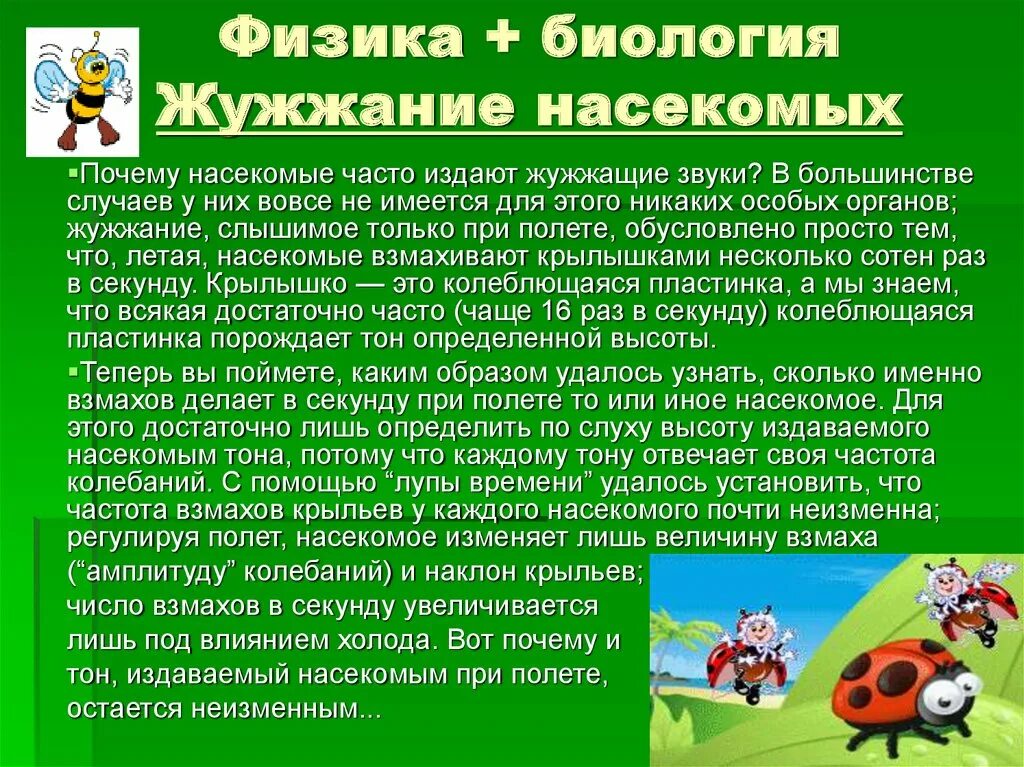 Физика + биология
Жужжание насекомых

Почему насекомые часто издают жужжащие звуки? В большинстве случаев у них вовсе не имеется для этого никаких особых органов; жужжание, слышимое только при полете, обусловлено просто тем, что, летая, насекомые взмахивают крылышками несколько сотен раз в секунду. Крылышко — это колеблющаяся пластинка, а мы знаем, что всякая достаточно часто (чаще 16 раз в секунду) колеблющаяся пластинка порождает тон определенной высоты.

Теперь вы поймете, каким образом удалось узнать, сколько именно взмахов делает в секунду при полете то или иное насекомое. Для этого достаточно лишь определить по слуху высоту издаваемого насекомым тона, потому что каждому тону отвечает своя частота колебаний. С помощью “лупы времени” удалось установить, что частота взмахов крыльев у каждого насекомого почти неизменна; регулируя полет, насекомое изменяет лишь величину взмаха (“амплитуду” колебаний) и наклон крыльев; число взмахов в секунду увеличивается лишь под влиянием холода. Вот почему и тон, издаваемый насекомым при полете, остается неизменным...